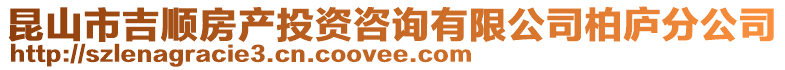 昆山市吉顺房产投资咨询有限公司柏庐分公司
http://szlenagracie3.cn.coovee.com